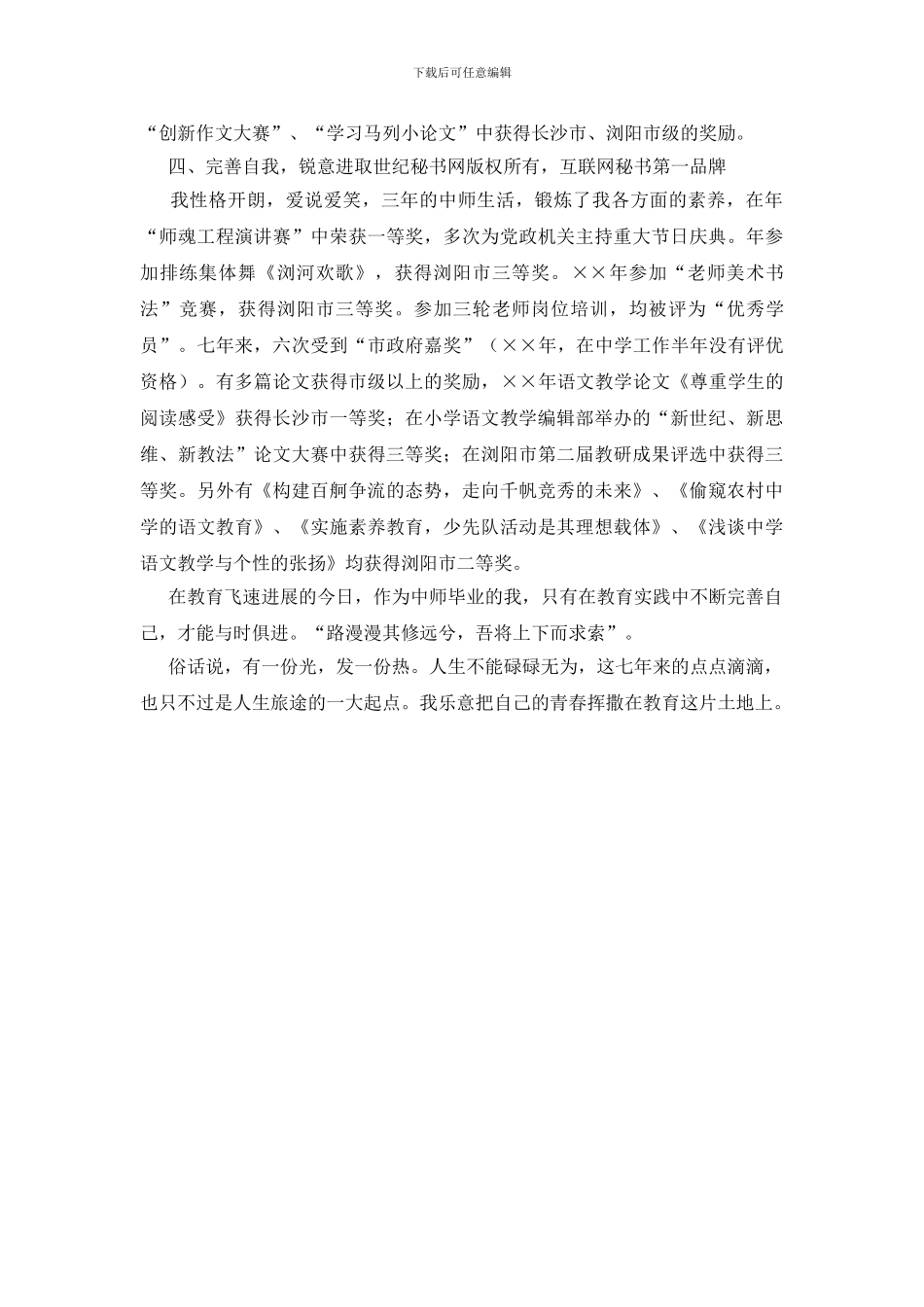 下载后可任意编辑

“创新作文大赛”、“学习马列小论文”中获得长沙市、浏阳市级的奖励。

四、完善自我，锐意进取世纪秘书网版权所有，互联网秘书第一品牌

我性格开朗，爱说爱笑，三年的中师生活，锻炼了我各方面的素养，在年“师魂工程演讲赛”中荣获一等奖，多次为党政机关主持重大节日庆典。年参加排练集体舞《浏河欢歌》，获得浏阳市三等奖。××年参加“老师美术书法”竞赛，获得浏阳市三等奖。参加三轮老师岗位培训，均被评为“优秀学员”。七年来，六次受到“市政府嘉奖”（××年，在中学工作半年没有评优资格）。有多篇论文获得市级以上的奖励，××年语文教学论文《尊重学生的阅读感受》获得长沙市一等奖；在小学语文教学编辑部举办的“新世纪、新思维、新教法”论文大赛中获得三等奖；在浏阳市第二届教研成果评选中获得三等奖。另外有《构建百舸争流的态势，走向千帆竞秀的未来》、《偷窥农村中学的语文教育》、《实施素养教育，少先队活动是其理想载体》、《浅谈中学语文教学与个性的张扬》均获得浏阳市二等奖。

在教育飞速进展的今日，作为中师毕业的我，只有在教育实践中不断完善自己，才能与时俱进。“路漫漫其修远兮，吾将上下而求索”。

俗话说，有一份光，发一份热。人生不能碌碌无为，这七年来的点点滴滴，也只不过是人生旅途的一大起点。我乐意把自己的青春挥撒在教育这片土地上。